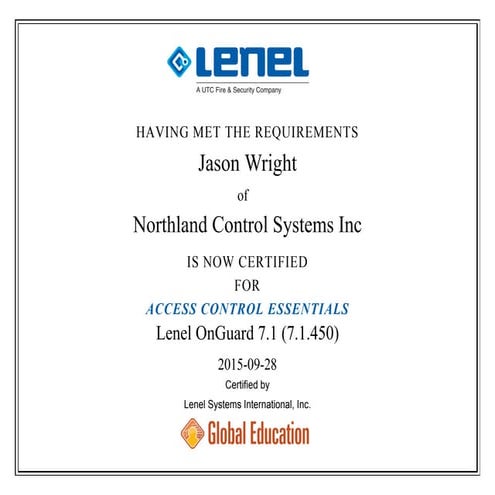 LENEL
A UTC Fire & Security Company

HAVING MET THE REQUIREMENTS

Jason Wright

of

Northland Control Systems Inc

IS NOW CERTIFIED

FOR

ACCESS CONTROL ESSENTIALS

Lenel OnGuard 7.1 (7.1.450)

2015-09-28

Certified by

Lenel Systems International, Inc.

Global Education